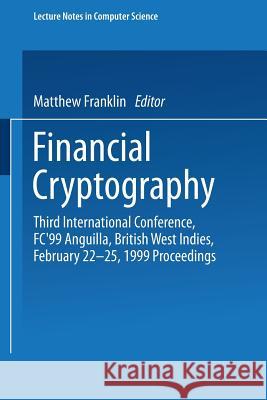 Lecture Notes in Computer Science

Matthew Franklin Editor

Financial Cryptography

Third International Conference, FC'99 Anguilla, British West Indies, February 22–25, 1999 Proceedings

Kraina Książek